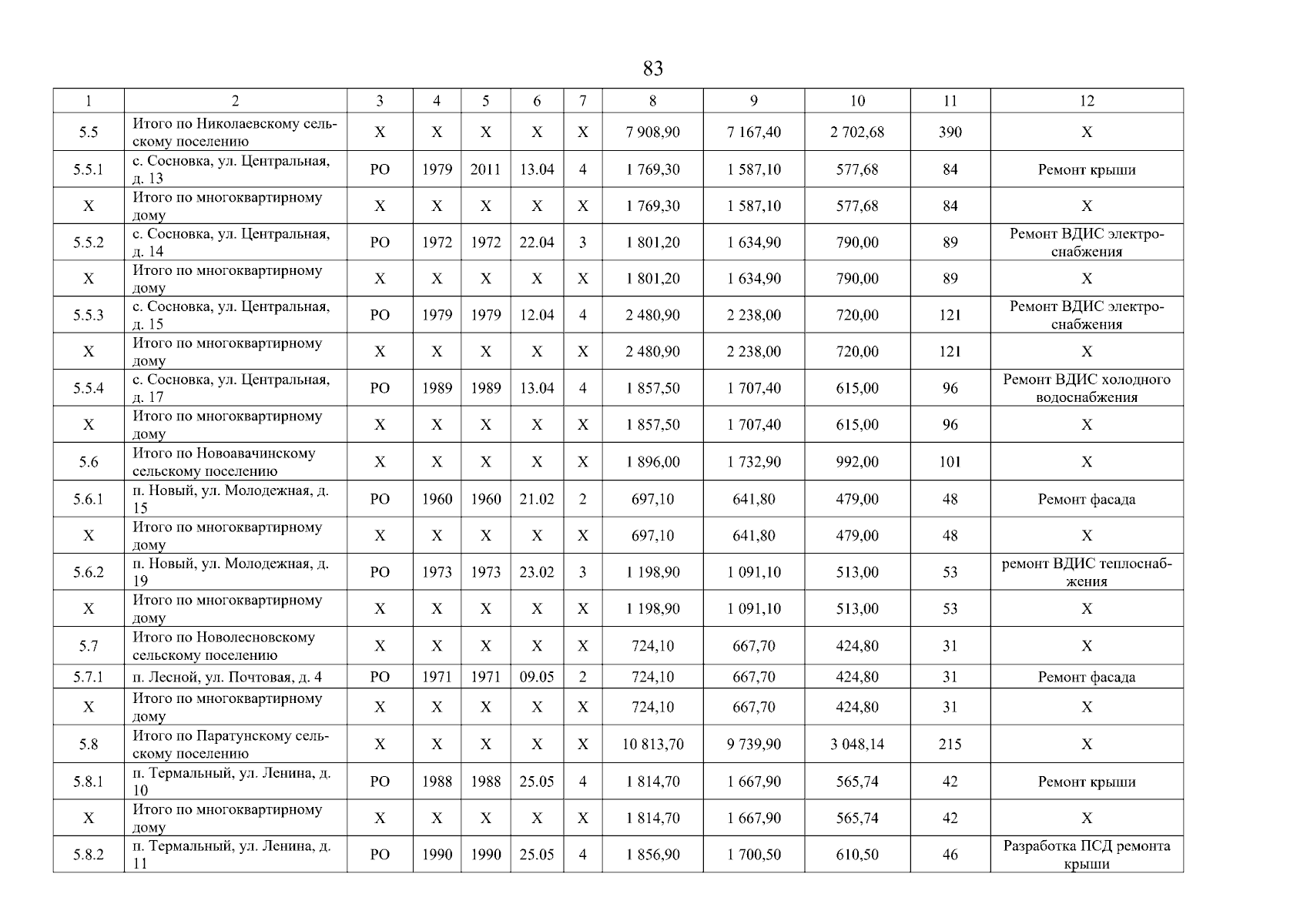 83

| 1 | 2 | 3 | 4 | 5 | 6 | 7 | 8 | 9 | 10 | 11 | 12 |
|---|---|---|---|---|---|---|---|---|---|---|---|
| 5.5 | Итого по Николаевскому сельскому поселению | Х | Х | Х | Х | Х | 7 908,90 | 7 167,40 | 2 702,68 | 390 | Х |
| 5.5.1 | с. Сосновка, ул. Центральная, д. 13 | РО | 1979 | 2011 | 13.04 | 4 | 1 769,30 | 1 587,10 | 577,68 | 84 | Ремонт крыши |
| Х | Итого по многоквартирному дому | Х | Х | Х | Х | Х | 1 769,30 | 1 587,10 | 577,68 | 84 | Х |
| 5.5.2 | с. Сосновка, ул. Центральная, д. 14 | РО | 1972 | 1972 | 22.04 | 3 | 1 801,20 | 1 634,90 | 790,00 | 89 | Ремонт ВДИС электроснабжения |
| Х | Итого по многоквартирному дому | Х | Х | Х | Х | Х | 1 801,20 | 1 634,90 | 790,00 | 89 | Х |
| 5.5.3 | с. Сосновка, ул. Центральная, д. 15 | РО | 1979 | 1979 | 12.04 | 4 | 2 480,90 | 2 238,00 | 720,00 | 121 | Ремонт ВДИС электроснабжения |
| Х | Итого по многоквартирному дому | Х | Х | Х | Х | Х | 2 480,90 | 2 238,00 | 720,00 | 121 | Х |
| 5.5.4 | с. Сосновка, ул. Центральная, д. 17 | РО | 1989 | 1989 | 13.04 | 4 | 1 857,50 | 1 707,40 | 615,00 | 96 | Ремонт ВДИС холодного водоснабжения |
| Х | Итого по многоквартирному дому | Х | Х | Х | Х | Х | 1 857,50 | 1 707,40 | 615,00 | 96 | Х |
| 5.6 | Итого по Новоавачинскому сельскому поселению | Х | Х | Х | Х | Х | 1 896,00 | 1 732,90 | 992,00 | 101 | Х |
| 5.6.1 | п. Новый, ул. Молодежная, д. 15 | РО | 1960 | 1960 | 21.02 | 2 | 697,10 | 641,80 | 479,00 | 48 | Ремонт фасада |
| Х | Итого по многоквартирному дому | Х | Х | Х | Х | Х | 697,10 | 641,80 | 479,00 | 48 | Х |
| 5.6.2 | п. Новый, ул. Молодежная, д. 19 | РО | 1973 | 1973 | 23.02 | 3 | 1 198,90 | 1 091,10 | 513,00 | 53 | ремонт ВДИС теплоснабжения |
| Х | Итого по многоквартирному дому | Х | Х | Х | Х | Х | 1 198,90 | 1 091,10 | 513,00 | 53 | Х |
| 5.7 | Итого по Новолесновскому сельскому поселению | Х | Х | Х | Х | Х | 724,10 | 667,70 | 424,80 | 31 | Х |
| 5.7.1 | п. Лесной, ул. Почтовая, д. 4 | РО | 1971 | 1971 | 09.05 | 2 | 724,10 | 667,70 | 424,80 | 31 | Ремонт фасада |
| Х | Итого по многоквартирному дому | Х | Х | Х | Х | Х | 724,10 | 667,70 | 424,80 | 31 | Х |
| 5.8 | Итого по Паратунскому сельскому поселению | Х | Х | Х | Х | Х | 10 813,70 | 9 739,90 | 3 048,14 | 215 | Х |
| 5.8.1 | п. Термальный, ул. Ленина, д. 10 | РО | 1988 | 1988 | 25.05 | 4 | 1 814,70 | 1 667,90 | 565,74 | 42 | Ремонт крыши |
| Х | Итого по многоквартирному дому | Х | Х | Х | Х | Х | 1 814,70 | 1 667,90 | 565,74 | 42 | Х |
| 5.8.2 | п. Термальный, ул. Ленина, д. 11 | РО | 1990 | 1990 | 25.05 | 4 | 1 856,90 | 1 700,50 | 610,50 | 46 | Разработка ПСД ремонта крыши |